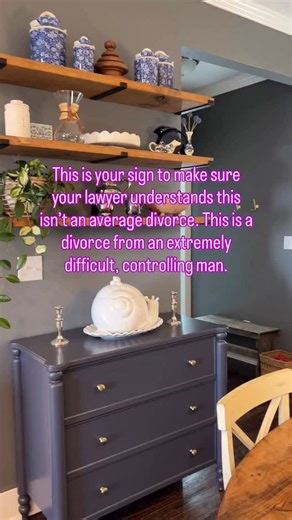 This is your sign to make sure your lawyer understands this isn't an average divorce. This is a divorce from an extremely difficult, controlling man.